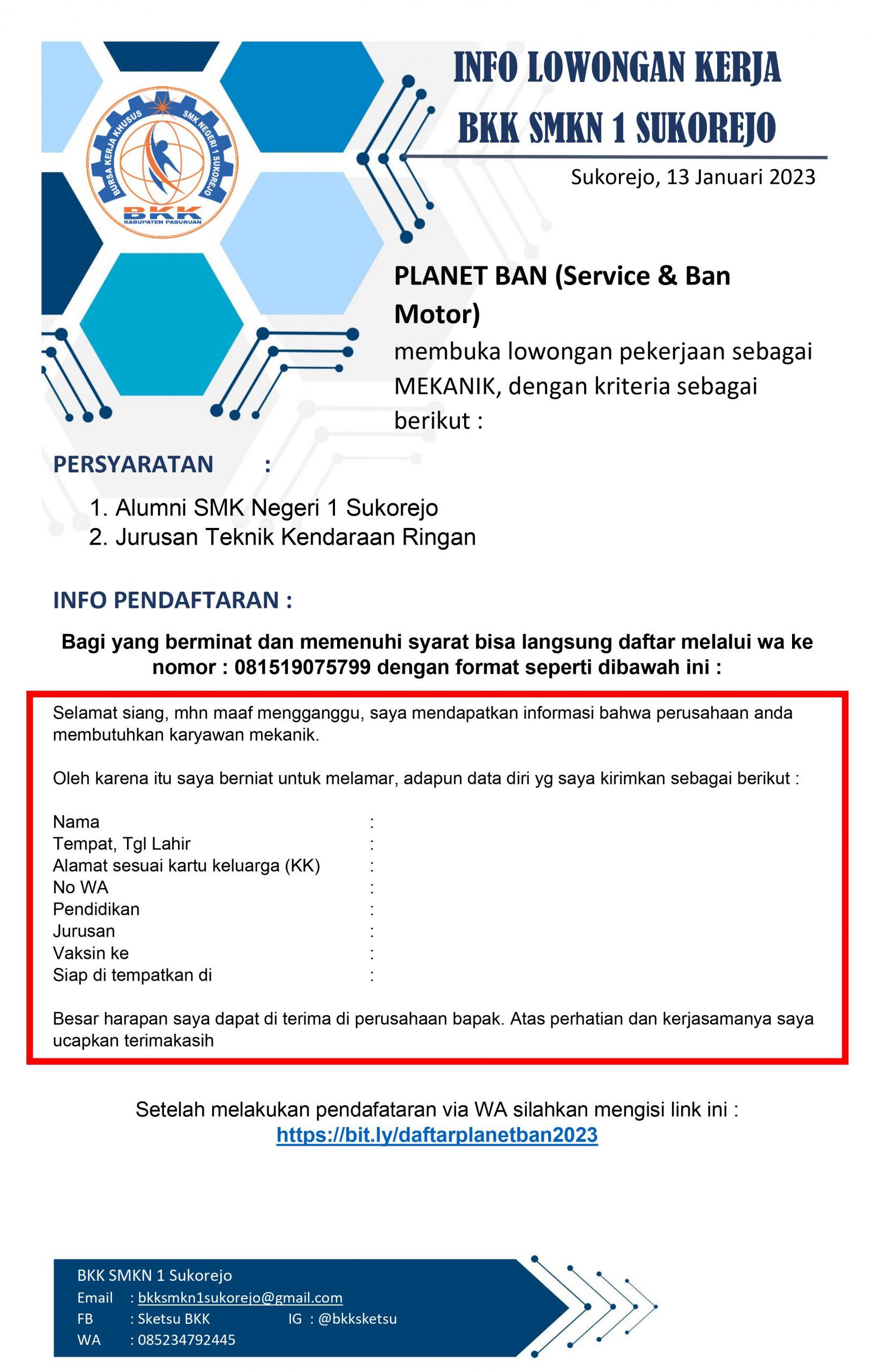 BURSA KERJA KHUSUS SMK NEGERI 1 SUKOREJO
BKK
KABUPATEN PASURUAN

INFO LOWONGAN KERJA
BKK SMKN 1 SUKOREJO

Sukorejo, 13 Januari 2023

PLANET BAN (Service & Ban Motor)
membuka lowongan pekerjaan sebagai MEKANIK, dengan kriteria sebagai berikut :

PERSYARATAN :

1. Alumni SMK Negeri 1 Sukorejo
2. Jurusan Teknik Kendaraan Ringan

INFO PENDAFTARAN :

Bagi yang berminat dan memenuhi syarat bisa langsung daftar melalui wa ke nomor : 081519075799 dengan format seperti dibawah ini :

Selamat siang, mhn maaf mengganggu, saya mendapatkan informasi bahwa perusahaan anda membutuhkan karyawan mekanik.

Oleh karena itu saya berniat untuk melamar, adapun data diri yg saya kirimkan sebagai berikut :

Nama :
Tempat, Tgl Lahir :
Alamat sesuai kartu keluarga (KK) :
No WA :
Pendidikan :
Jurusan :
Vaksin ke :
Siap di tempatkan di :

Besar harapan saya dapat di terima di perusahaan bapak. Atas perhatian dan kerjasamanya saya ucapkan terimakasih

Setelah melakukan pendafataran via WA silahkan mengisi link ini :
https://bit.ly/daftarplanetban2023

BKK SMKN 1 Sukorejo
Email : bkksmkn1sukorejo@gmail.com
FB : Sketsu BKK IG : @bkksketsu
WA : 085234792445